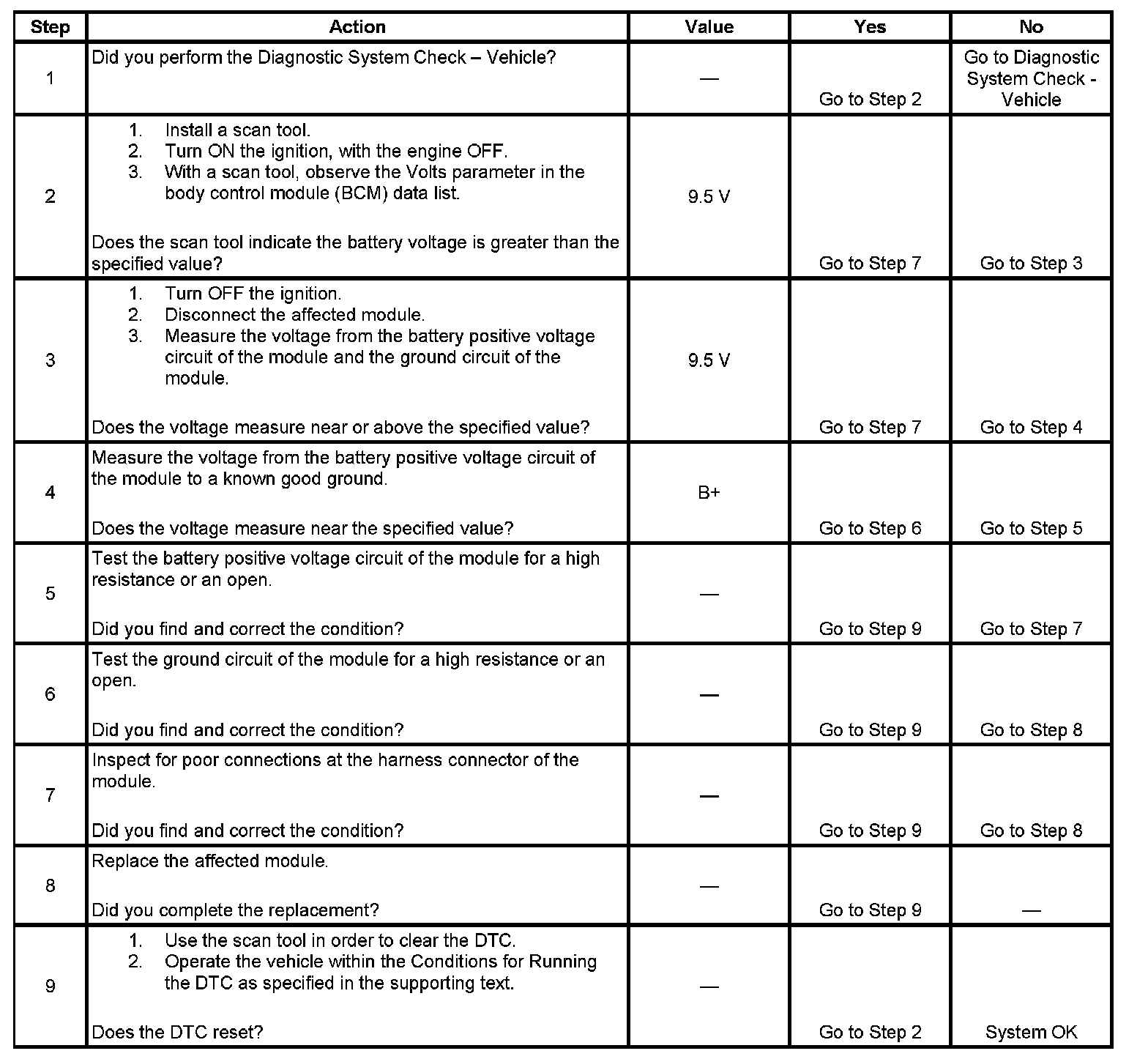 | Step | Action | Value | Yes | No |
|---|---|---|---|---|
| 1 | Did you perform the Diagnostic System Check – Vehicle? | — | Go to Step 2 | Go to Diagnostic System Check - Vehicle |
| 2 | 1. Install a scan tool. 2. Turn ON the ignition, with the engine OFF. 3. With a scan tool, observe the Volts parameter in the body control module (BCM) data list. Does the scan tool indicate the battery voltage is greater than the specified value? | 9.5 V | Go to Step 7 | Go to Step 3 |
| 3 | 1. Turn OFF the ignition. 2. Disconnect the affected module. 3. Measure the voltage from the battery positive voltage circuit of the module and the ground circuit of the module. Does the voltage measure near or above the specified value? | 9.5 V | Go to Step 7 | Go to Step 4 |
| 4 | Measure the voltage from the battery positive voltage circuit of the module to a known good ground. Does the voltage measure near the specified value? | B+ | Go to Step 6 | Go to Step 5 |
| 5 | Test the battery positive voltage circuit of the module for a high resistance or an open. Did you find and correct the condition? | — | Go to Step 9 | Go to Step 7 |
| 6 | Test the ground circuit of the module for a high resistance or an open. Did you find and correct the condition? | — | Go to Step 9 | Go to Step 8 |
| 7 | Inspect for poor connections at the harness connector of the module. Did you find and correct the condition? | — | Go to Step 9 | Go to Step 8 |
| 8 | Replace the affected module. Did you complete the replacement? | — | Go to Step 9 | — |
| 9 | 1. Use the scan tool in order to clear the DTC. 2. Operate the vehicle within the Conditions for Running the DTC as specified in the supporting text. Does the DTC reset? | — | Go to Step 2 | System OK |